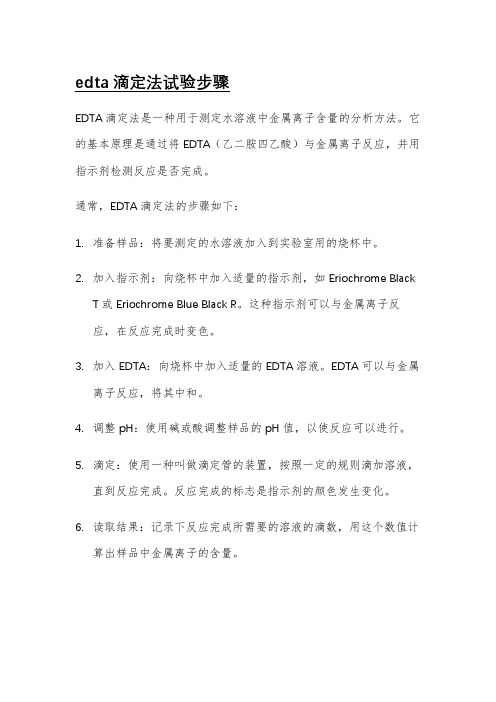 edta 滴定法试验步骤

EDTA 滴定法是一种用于测定水溶液中金属离子含量的分析方法。它的基本原理是通过将 EDTA（乙二胺四乙酸）与金属离子反应，并用指示剂检测反应是否完成。

通常，EDTA 滴定法的步骤如下：

1. 准备样品：将要测定的水溶液加入到实验室用的烧杯中。

2. 加入指示剂：向烧杯中加入适量的指示剂，如 Eriochrome Black T 或 Eriochrome Blue Black R。这种指示剂可以与金属离子反应，在反应完成时变色。

3. 加入 EDTA：向烧杯中加入适量的 EDTA 溶液。EDTA 可以与金属离子反应，将其中和。

4. 调整 pH：使用碱或酸调整样品的 pH 值，以使反应可以进行。

5. 滴定：使用一种叫做滴定管的装置，按照一定的规则滴加溶液，直到反应完成。反应完成的标志是指示剂的颜色发生变化。

6. 读取结果：记录下反应完成所需要的溶液的滴数，用这个数值计算出样品中金属离子的含量。